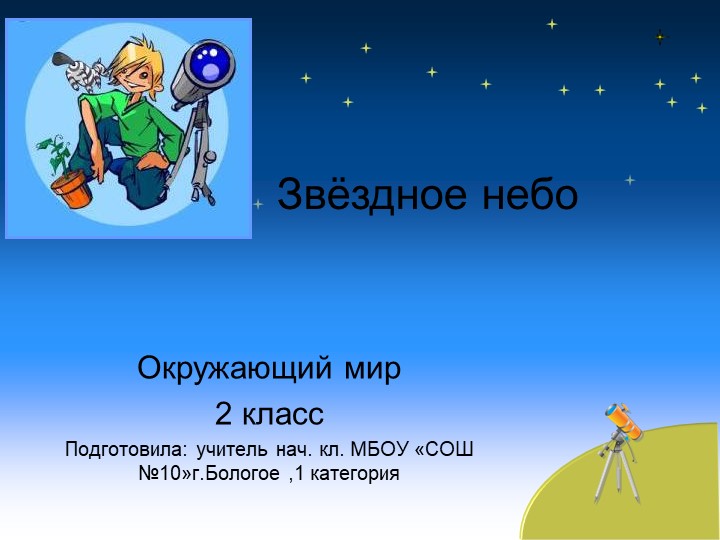 Звёздное небо

Окружающий мир
2 класс
Подготовила: учитель нач. кл. МБОУ «СОШ №10»г.Бологое ,1 категория